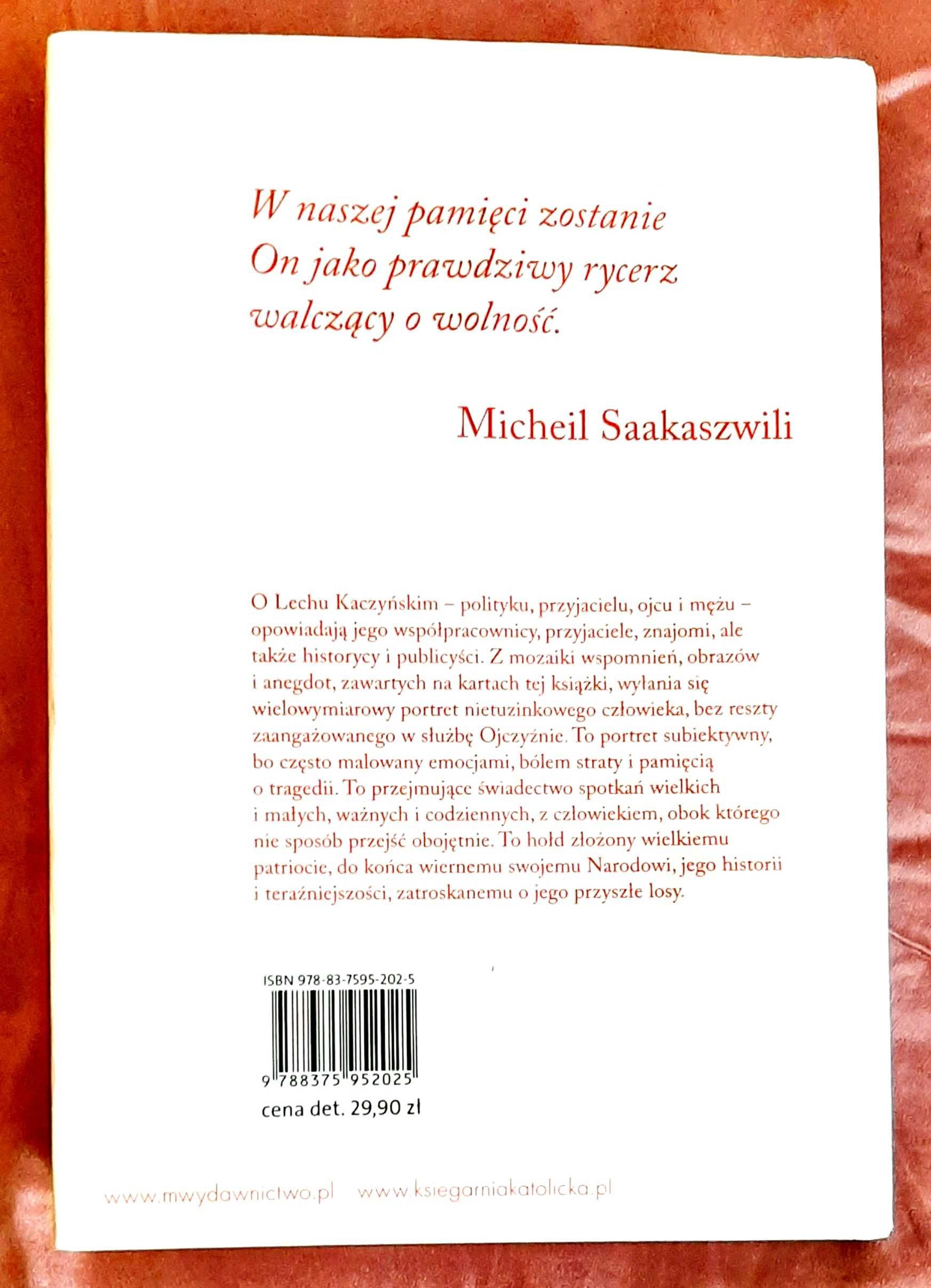 W naszej pamięci zostanie On jako prawdziwy rycerz walczący o wolność.

Micheil Saakaszwili

O Lechu Kaczyńskim – polityku, przyjacielu, ojcu i mężu – opowiadają jego współpracownicy, przyjaciele, znajomi, ale także historycy i publicyści. Z mozaiki wspomnień, obrazów i anegdot, zawartych na kartach tej książki, wyłania się wielowymiarowy portret nietuzinkowego człowieka, bez reszty zaangażowanego w służbę Ojczyźnie. To portret subiektywny, bo często malowany emocjami, bólem straty i pamięcią o tragedii. To przejmujące świadectwo spotkań wielkich i małych, ważnych i codziennych, z człowiekiem, obok którego nie sposób przejść obojętnie. To hołd złożony wielkiemu patriocie, do końca wiernemu swojemu Narodowi, jego historii i teraźniejszości, zatroskanemu o jego przyszłe losy.

ISBN 978-83-7595-202-5

9 788375 952025

cena det. 29,90 zł

www.mwydawnictwo.pl www.ksiegarniakatolicka.pl